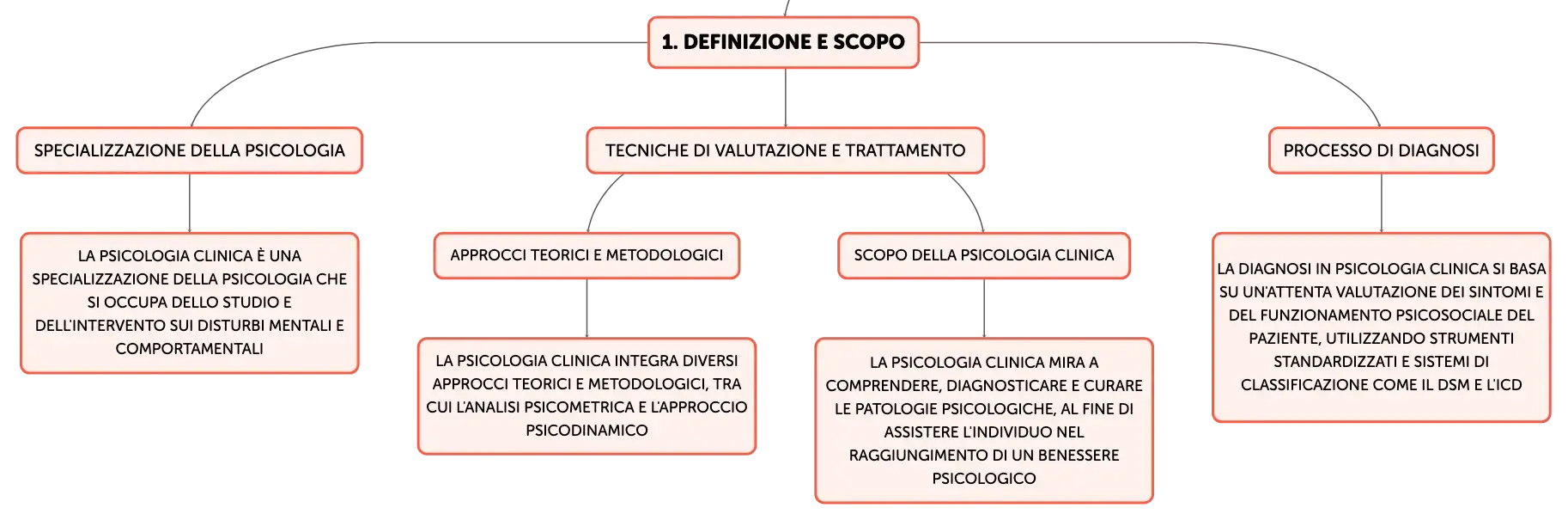 1. DEFINIZIONE E SCOPO

SPECIALIZZAZIONE DELLA PSICOLOGIA

LA PSICOLOGIA CLINICA È UNA SPECIALIZZAZIONE DELLA PSICOLOGIA CHE SI OCCUPA DELLO STUDIO E DELL'INTERVENTO SUI DISTURBI MENTALI E COMPORTAMENTALI

TECNICHE DI VALUTAZIONE E TRATTAMENTO

APPROCCI TEORICI E METODOLOGICI

LA PSICOLOGIA CLINICA INTEGRA DIVERSI APPROCCI TEORICI E METODOLOGICI, TRA CUI L'ANALISI PSICOMETRICA E L'APPROCCIO PSICODINAMICO

SCOPO DELLA PSICOLOGIA CLINICA

LA PSICOLOGIA CLINICA MIRA A COMPRENDERE, DIAGNOSTICARE E CURARE LE PATOLOGIE PSICOLOGICHE, AL FINE DI ASSISTERE L'INDIVIDUO NEL RAGGIUNGIMENTO DI UN BENESSERE PSICOLOGICO

PROCESSO DI DIAGNOSI

LA DIAGNOSI IN PSICOLOGIA CLINICA SI BASA SU UN'ATTENTA VALUTAZIONE DEI SINTOMI E DEL FUNZIONAMENTO PSICOSOCIALE DEL PAZIENTE, UTILIZZANDO STRUMENTI STANDARDIZZATI E SISTEMI DI CLASSIFICAZIONE COME IL DSM E L'ICD